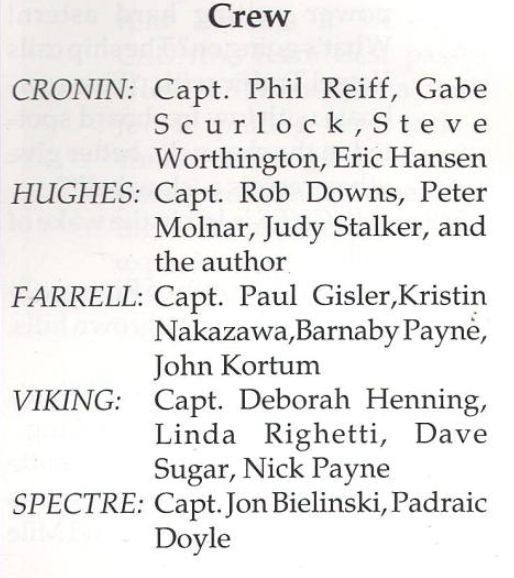 Crew

CRONIN: Capt. Phil Reiff, Gabe Scurlock, Steve Worthington, Eric Hansen
HUGHES: Capt. Rob Downs, Peter Molnar, Judy Stalker, and the author
FARRELL: Capt. Paul Gisler,Kristin Nakazawa,Barnaby Payne, John Kortum
VIKING: Capt. Deborah Henning, Linda Righetti, Dave Sugar, Nick Payne
SPECTRE: Capt. Jon Bielinski, Padraic Doyle